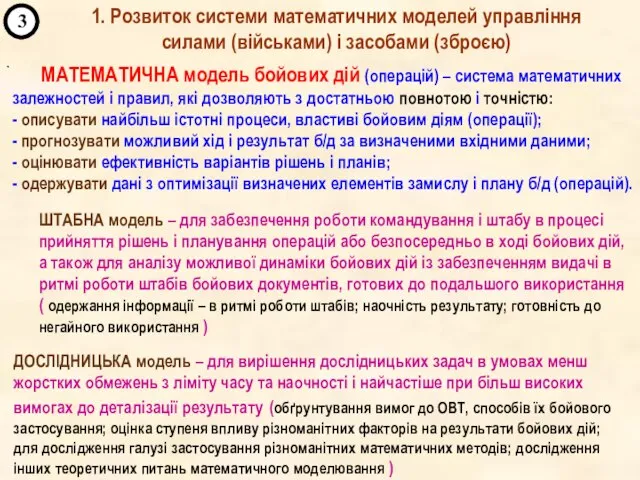 3

1. Розвиток системи математичних моделей управління силами (військами) і засобами (зброєю)

МАТЕМАТИЧНА модель бойових дій (операцій) – система математичних залежностей і правил, які дозволяють з достатньою повнотою і точністю:
- описувати найбільш істотні процеси, властиві бойовим діям (операції);
- прогнозувати можливий хід і результат б/д за визначеними вхідними даними;
- оцінювати ефективність варіантів рішень і планів;
- одержувати дані з оптимізації визначених елементів замислу і плану б/д (операцій).

ШТАБНА модель – для забезпечення роботи командування і штабу в процесі прийняття рішень і планування операцій або безпосередньо в ході бойових дій, а також для аналізу можливої динаміки бойових дій із забезпеченням видачі в ритмі роботи штабів бойових документів, готових до подальшого використання ( одержання інформації – в ритмі роботи штабів; наочність результату; готовність до негайного використання )

ДОСЛІДНИЦЬКА модель – для вирішення дослідницьких задач в умовах менш жорстких обмежень з ліміту часу та наочності і найчастіше при більш високих вимогах до деталізації результату (обґрунтування вимог до ОВТ, способів їх бойового застосування; оцінка ступеня впливу різноманітних факторів на результати бойових дій; для дослідження галузі застосування різноманітних математичних методів; дослідження інших теоретичних питань математичного моделювання )